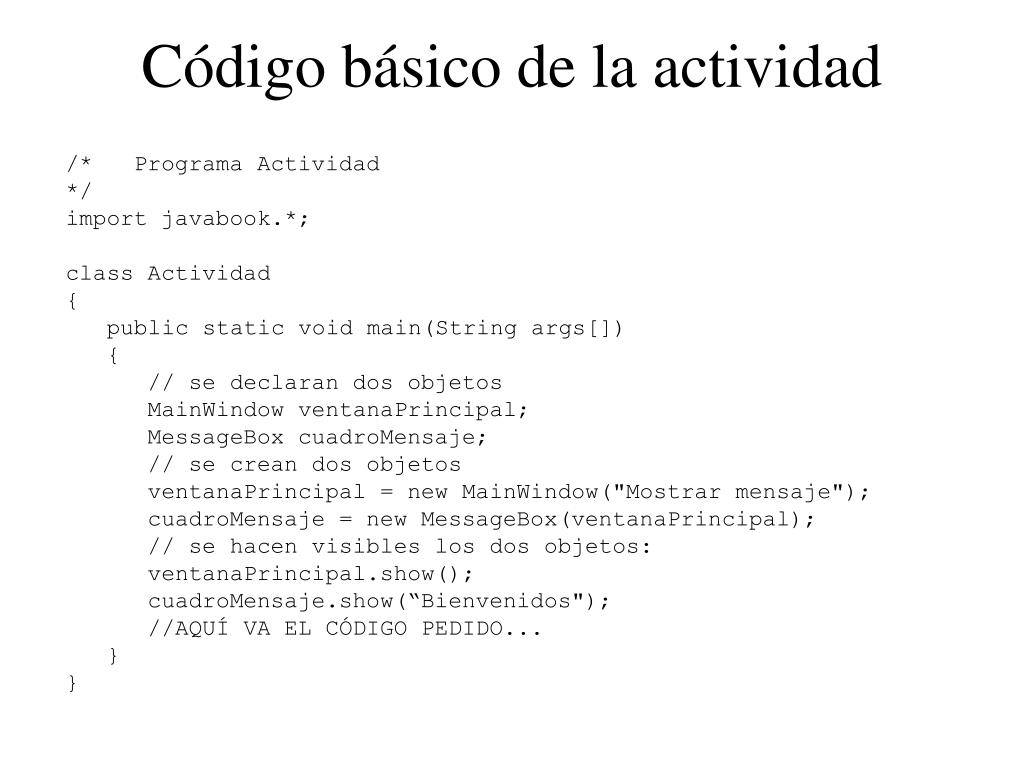 Código básico de la actividad

/*   Programa Actividad
*/
import javabook.*;

class Actividad
{
   public static void main(String args[])
   {
      // se declaran dos objetos
      MainWindow ventanaPrincipal;
      MessageBox cuadroMensaje;
      // se crean dos objetos
      ventanaPrincipal = new MainWindow("Mostrar mensaje");
      cuadroMensaje = new MessageBox(ventanaPrincipal);
      // se hacen visibles los dos objetos:
      ventanaPrincipal.show();
      cuadroMensaje.show(“Bienvenidos");
      //AQUÍ VA EL CÓDIGO PEDIDO...
   }
}